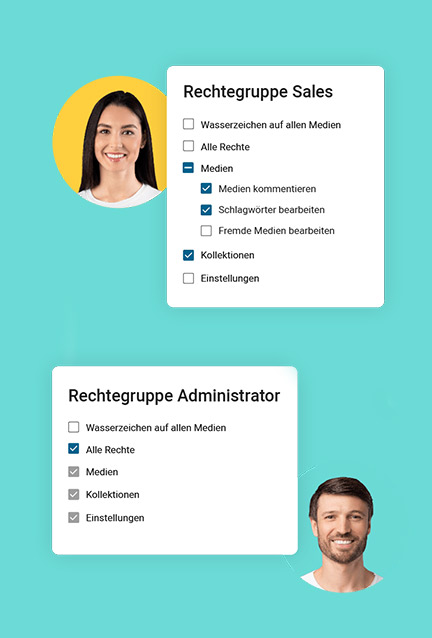 Rechtegruppe Sales

Wasserzeichen auf allen Medien
Alle Rechte
Medien
Medien kommentieren
Schlagwörter bearbeiten
Fremde Medien bearbeiten
Kollektionen
Einstellungen

Rechtegruppe Administrator

Wasserzeichen auf allen Medien
Alle Rechte
Medien
Kollektionen
Einstellungen